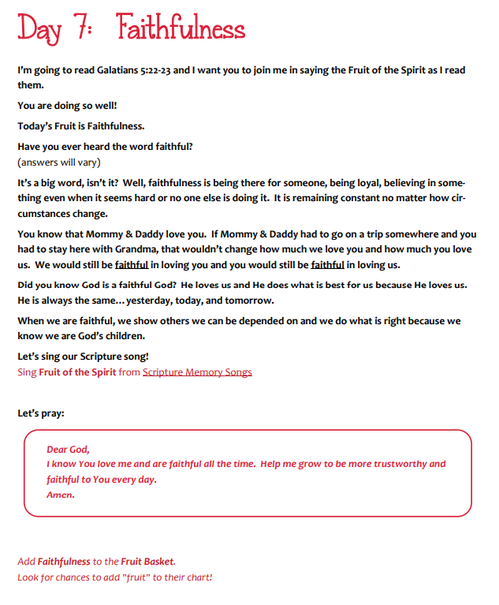 Day 7: Faithfulness

I'm going to read Galatians 5:22-23 and I want you to join me in saying the Fruit of the Spirit as I read them.

You are doing so well!

Today's Fruit is Faithfulness.

Have you ever heard the word faithful?
(answers will vary)

It's a big word, isn't it? Well, faithfulness is being there for someone, being loyal, believing in something even when it seems hard or no one else is doing it. It is remaining constant no matter how circumstances change.

You know that Mommy & Daddy love you. If Mommy & Daddy had to go on a trip somewhere and you had to stay here with Grandma, that wouldn't change how much we love you and how much you love us. We would still be faithful in loving you and you would still be faithful in loving us.

Did you know God is a faithful God? He loves us and He does what is best for us because He loves us. He is always the same… yesterday, today, and tomorrow.

When we are faithful, we show others we can be depended on and we do what is right because we know we are God's children.

Let's sing our Scripture song!
Sing Fruit of the Spirit from Scripture Memory Songs

Let's pray:

Dear God,
I know You love me and are faithful all the time. Help me grow to be more trustworthy and faithful to You every day.
Amen.

Add Faithfulness to the Fruit Basket.
Look for chances to add "fruit" to their chart!